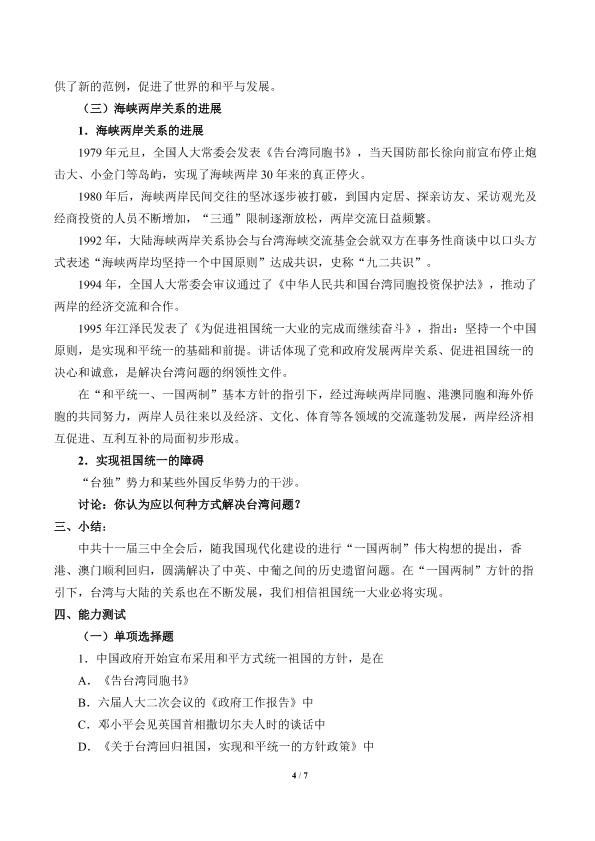 供了新的范例，促进了世界的和平与发展。

（三）海峡两岸关系的进展

1．海峡两岸关系的进展

1979年元旦，全国人大常委会发表《告台湾同胞书》，当天国防部长徐向前宣布停止炮击大、小金门等岛屿，实现了海峡两岸30年来的真正停火。

1980年后，海峡两岸民间交往的坚冰逐步被打破，到国内定居、探亲访友、采访观光及经商投资的人员不断增加，“三通”限制逐渐放松，两岸交流日益频繁。

1992年，大陆海峡两岸关系协会与台湾海峡交流基金会就双方在事务性商谈中以口头方式表述“海峡两岸均坚持一个中国原则”达成共识，史称“九二共识”。

1994年，全国人大常委会审议通过了《中华人民共和国台湾同胞投资保护法》，推动了两岸的经济交流和合作。

1995年江泽民发表了《为促进祖国统一大业的完成而继续奋斗》，指出：坚持一个中国原则，是实现和平统一的基础和前提。讲话体现了党和政府发展两岸关系、促进祖国统一的决心和诚意，是解决台湾问题的纲领性文件。

在“和平统一、一国两制”基本方针的指引下，经过海峡两岸同胞、港澳同胞和海外侨胞的共同努力，两岸人员往来以及经济、文化、体育等各领域的交流蓬勃发展，两岸经济相互促进、互利互补的局面初步形成。

2．实现祖国统一的障碍

“台独”势力和某些外国反华势力的干涉。

讨论：你认为应以何种方式解决台湾问题？

三、小结：

中共十一届三中全会后，随我国现代化建设的进行“一国两制”伟大构想的提出，香港、澳门顺利回归，圆满解决了中英、中葡之间的历史遗留问题。在“一国两制”方针的指引下，台湾与大陆的关系也在不断发展，我们相信祖国统一大业必将实现。

四、能力测试

（一）单项选择题

1．中国政府开始宣布采用和平方式统一祖国的方针，是在

A．《告台湾同胞书》

B．六届人大二次会议的《政府工作报告》中

C．邓小平会见英国首相撒切尔夫人时的谈话中

D．《关于台湾回归祖国，实现和平统一的方针政策》中

4 / 7